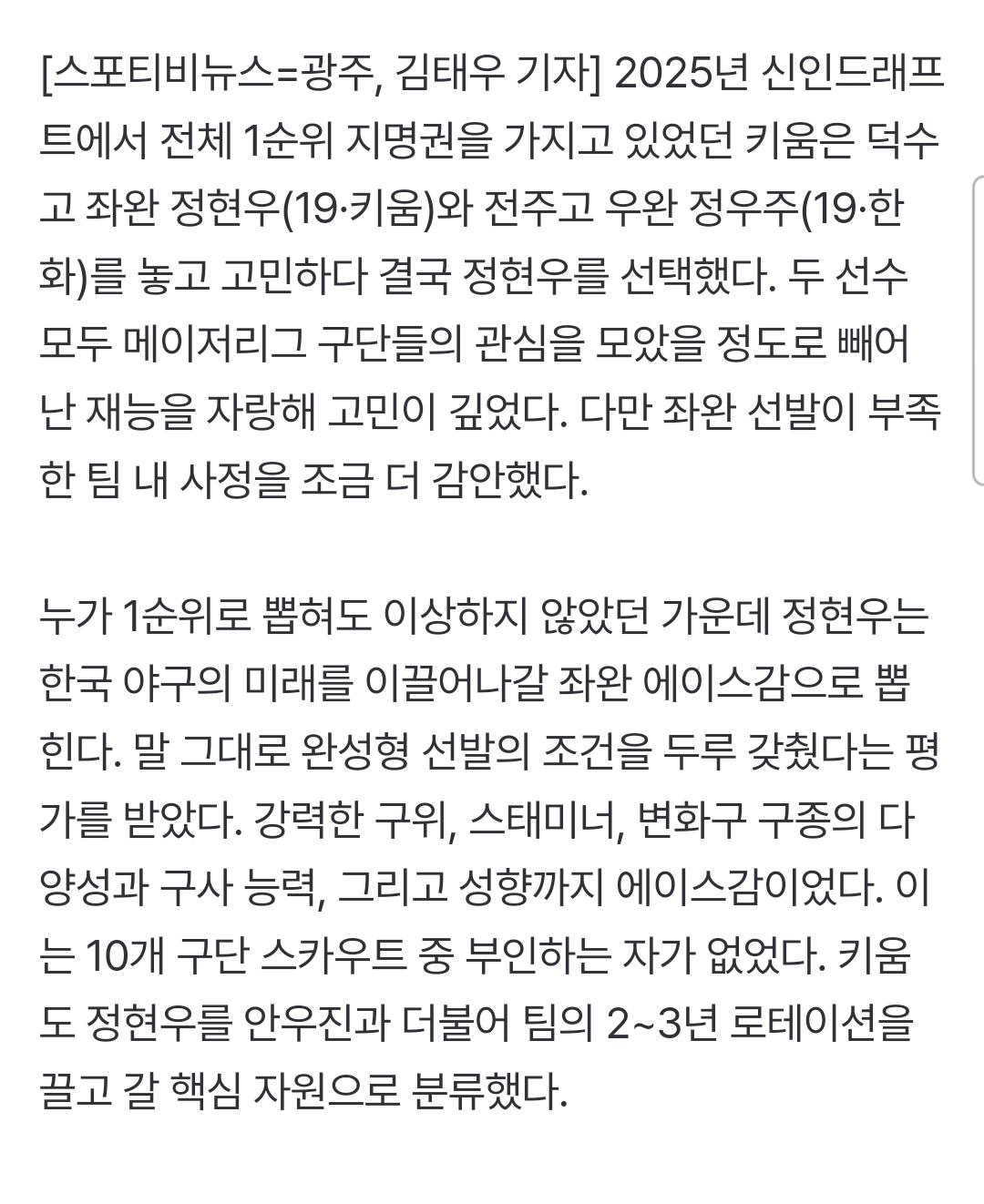 [스포티비뉴스=광주, 김태우 기자] 2025년 신인드래프트에서 전체 1순위 지명권을 가지고 있었던 키움은 덕수고 좌완 정현우(19·키움)와 전주고 우완 정우주(19·한화)를 놓고 고민하다 결국 정현우를 선택했다. 두 선수 모두 메이저리그 구단들의 관심을 모았을 정도로 빼어난 재능을 자랑해 고민이 깊었다. 다만 좌완 선발이 부족한 팀 내 사정을 조금 더 감안했다.

누가 1순위로 뽑혀도 이상하지 않았던 가운데 정현우는 한국 야구의 미래를 이끌어나갈 좌완 에이스감으로 뽑힌다. 말 그대로 완성형 선발의 조건을 두루 갖췄다는 평가를 받았다. 강력한 구위, 스태미너, 변화구 구종의 다양성과 구사 능력, 그리고 성향까지 에이스감이었다. 이는 10개 구단 스카우트 중 부인하는 자가 없었다. 키움도 정현우를 안우진과 더불어 팀의 2~3년 로테이션을 끌고 갈 핵심 자원으로 분류했다.